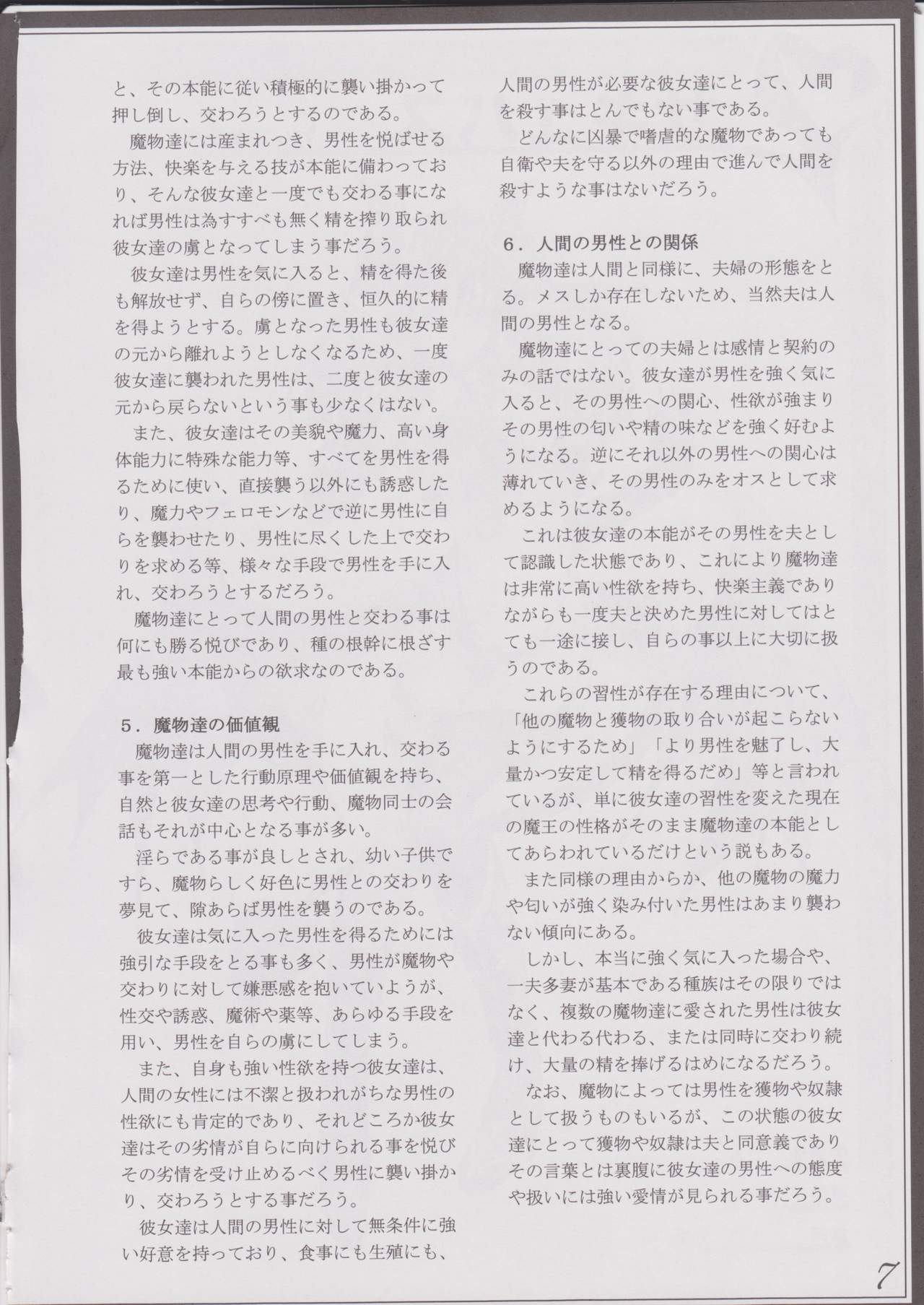 と、その本能に従い積極的に襲い掛かって押し倒し、交わろうとするのである。

魔物達には産まれつき、男性を悦ばせる方法、快楽を与える技が本能に備わっており、そんな彼女達と一度でも交わる事になれば男性は為すすべも無く精を搾り取られ彼女達の虜となってしまう事だろう。

彼女達は男性を気に入ると、精を得た後も解放せず、自らの傍に置き、恒久的に精を得ようとする。虜となった男性も彼女達の元から離れようとしなくなるため、一度彼女達に襲われた男性は、二度と彼女達の元から戻らないという事も少なくはない。

また、彼女達はその美貌や魔力、高い身体能力に特殊な能力等、すべてを男性を得るために使い、直接襲う以外にも誘惑したり、魔力やフェロモンなどで逆に男性に自らを襲わせたり、男性に尽くした上で交わりを求める等、様々な手段で男性を手に入れ、交わろうとするだろう。

魔物達にとって人間の男性と交わる事は何にも勝る悦びであり、種の根幹に根ざす最も強い本能からの欲求なのである。

5．魔物達の価値観

魔物達は人間の男性を手に入れ、交わる事を第一とした行動原理や価値観を持ち、自然と彼女達の思考や行動、魔物同士の会話もそれが中心となる事が多い。

淫らである事が良しとされ、幼い子供ですら、魔物らしく好色に男性との交わりを夢見て、隙あらば男性を襲うのである。

彼女達は気に入った男性を得るためには強引な手段をとる事も多く、男性が魔物や交わりに対して嫌悪感を抱いていようが、性交や誘惑、魔術や薬等、あらゆる手段を用い、男性を自らの虜にしてしまう。

また、自身も強い性欲を持つ彼女達は、人間の女性には不潔と扱われがちな男性の性欲にも肯定的であり、それどころか彼女達はその劣情が自らに向けられる事を悦びその劣情を受け止めるべく男性に襲い掛かり、交わろうとする事だろう。

彼女達は人間の男性に対して無条件に強い好意を持っており、食事にも生殖にも、人間の男性が必要な彼女達にとって、人間を殺す事はとんでもない事である。

どんなに凶暴で嗜虐的な魔物であっても自衛や夫を守る以外の理由で進んで人間を殺すような事はないだろう。

6．人間の男性との関係

魔物達は人間と同様に、夫婦の形態をとる。メスしか存在しないため、当然夫は人間の男性となる。

魔物達にとっての夫婦とは感情と契約のみの話ではない。彼女達が男性を強く気に入ると、その男性への関心、性欲が強まりその男性の匂いや精の味などを強く好むようになる。逆にそれ以外の男性への関心は薄れていき、その男性のみをオスとして求めるようになる。

これは彼女達の本能がその男性を夫として認識した状態であり、これにより魔物達は非常に高い性欲を持ち、快楽主義でありながらも一度夫と決めた男性に対してはとても一途に接し、自らの事以上に大切に扱うのである。

これらの習性が存在する理由について、「他の魔物と獲物の取り合いが起こらないようにするため」「より男性を魅了し、大量かつ安定して精を得るだめ」等と言われているが、単に彼女達の習性を変えた現在の魔王の性格がそのまま魔物達の本能としてあらわれているだけという説もある。

また同様の理由からか、他の魔物の魔力や匂いが強く染み付いた男性はあまり襲わない傾向にある。

しかし、本当に強く気に入った場合や、一夫多妻が基本である種族はその限りではなく、複数の魔物達に愛された男性は彼女達と代わる代わる、または同時に交わり続け、大量の精を捧げるはめになるだろう。

なお、魔物によっては男性を獲物や奴隷として扱うものもいるが、この状態の彼女達にとって獲物や奴隷は夫と同意義でありその言葉とは裏腹に彼女達の男性への態度や扱いには強い愛情が見られる事だろう。

7